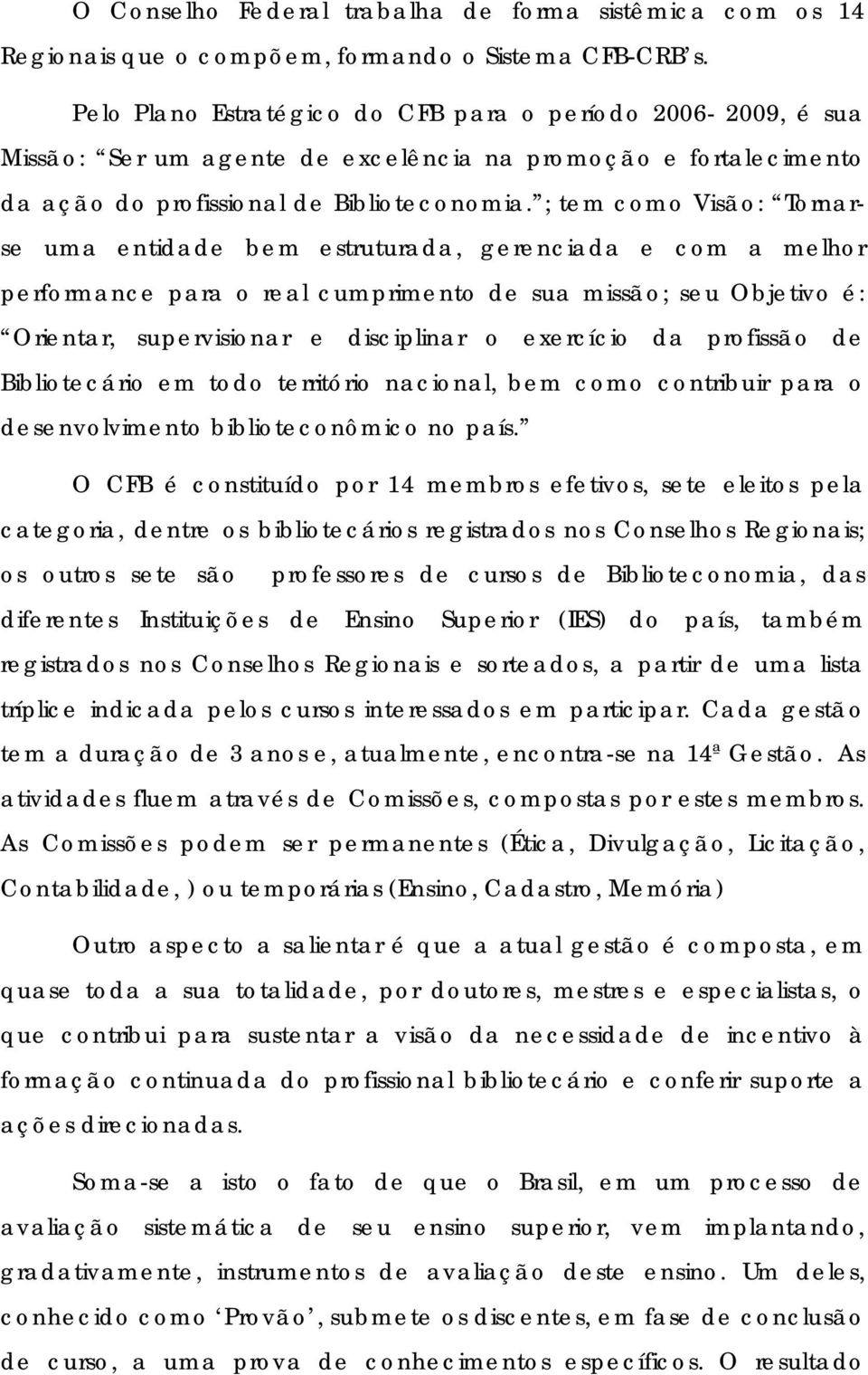 O Conselho Federal trabalha de forma sistêmica com os 14 Regionais que o compõem, formando o Sistema CFB-CRB's.

Pelo Plano Estratégico do CFB para o período 2006- 2009, é sua Missão: "Ser um agente de excelência na promoção e fortalecimento da ação do profissional de Biblioteconomia."; tem como Visão: "Tornar-se uma entidade bem estruturada, gerenciada e com a melhor performance para o real cumprimento de sua missão; seu Objetivo é: "Orientar, supervisionar e disciplinar o exercício da profissão de Bibliotecário em todo território nacional, bem como contribuir para o desenvolvimento biblioteconômico no país."

O CFB é constituído por 14 membros efetivos, sete eleitos pela categoria, dentre os bibliotecários registrados nos Conselhos Regionais; os outros sete são professores de cursos de Biblioteconomia, das diferentes Instituições de Ensino Superior (IES) do país, também registrados nos Conselhos Regionais e sorteados, a partir de uma lista tríplice indicada pelos cursos interessados em participar. Cada gestão tem a duração de 3 anos e, atualmente, encontra-se na 14ª Gestão. As atividades fluem através de Comissões, compostas por estes membros. As Comissões podem ser permanentes (Ética, Divulgação, Licitação, Contabilidade, ) ou temporárias (Ensino, Cadastro, Memória)

Outro aspecto a salientar é que a atual gestão é composta, em quase toda a sua totalidade, por doutores, mestres e especialistas, o que contribui para sustentar a visão da necessidade de incentivo à formação continuada do profissional bibliotecário e conferir suporte a ações direcionadas.

Soma-se a isto o fato de que o Brasil, em um processo de avaliação sistemática de seu ensino superior, vem implantando, gradativamente, instrumentos de avaliação deste ensino. Um deles, conhecido como 'Provão', submete os discentes, em fase de conclusão de curso, a uma prova de conhecimentos específicos. O resultado